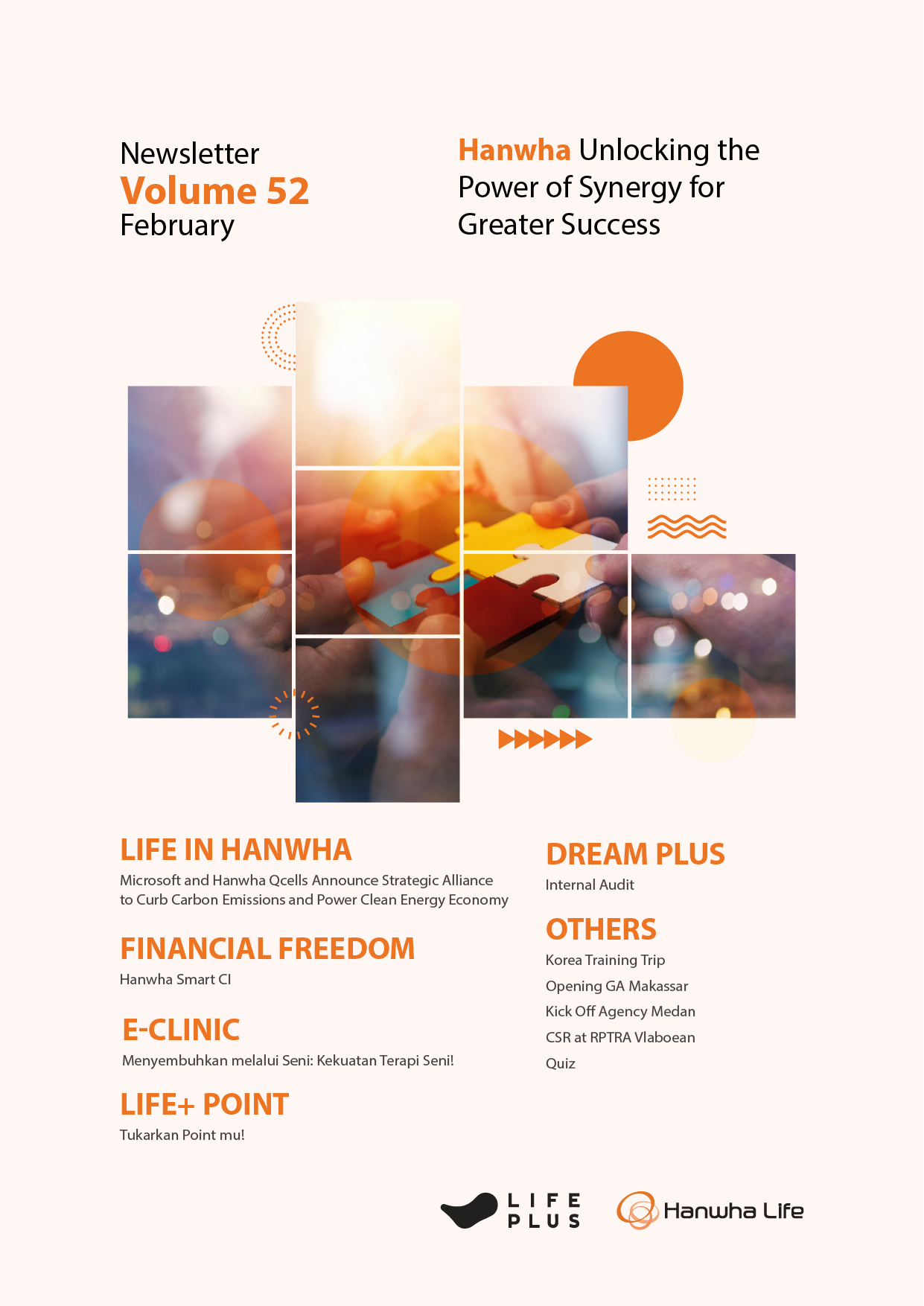 Newsletter
Volume 52
February

Hanwha Unlocking the Power of Synergy for Greater Success

LIFE IN HANWHA
Microsoft and Hanwha Qcells Announce Strategic Alliance to Curb Carbon Emissions and Power Clean Energy Economy

FINANCIAL FREEDOM
Hanwha Smart CI

E-CLINIC
Menyembuhkan melalui Seni: Kekuatan Terapi Seni!

LIFE+ POINT
Tukarkan Point mu!

DREAM PLUS
Internal Audit

OTHERS
Korea Training Trip
Opening GA Makassar
Kick Off Agency Medan
CSR at RPTRA Vlaboean
Quiz

LIFE PLUS

Hanwha Life